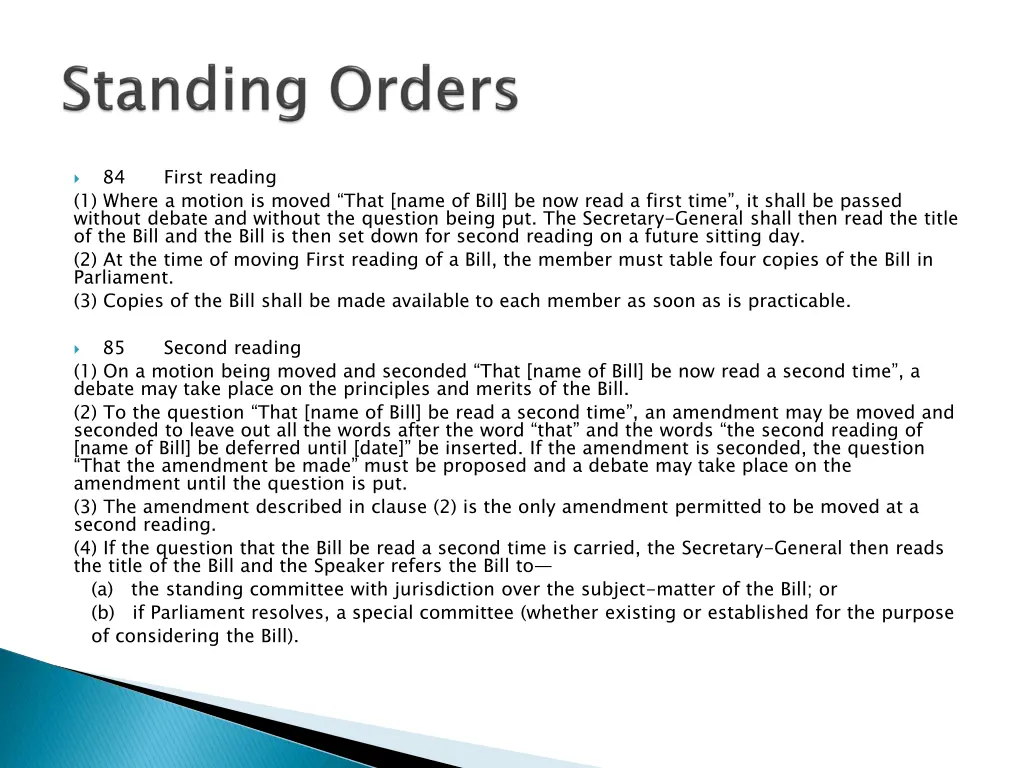 Standing Orders

84 First reading

(1) Where a motion is moved “That [name of Bill] be now read a first time”, it shall be passed without debate and without the question being put. The Secretary-General shall then read the title of the Bill and the Bill is then set down for second reading on a future sitting day.

(2) At the time of moving First reading of a Bill, the member must table four copies of the Bill in Parliament.

(3) Copies of the Bill shall be made available to each member as soon as is practicable.

85 Second reading

(1) On a motion being moved and seconded “That [name of Bill] be now read a second time”, a debate may take place on the principles and merits of the Bill.

(2) To the question “That [name of Bill] be read a second time”, an amendment may be moved and seconded to leave out all the words after the word “that” and the words “the second reading of [name of Bill] be deferred until [date]” be inserted. If the amendment is seconded, the question “That the amendment be made” must be proposed and a debate may take place on the amendment until the question is put.

(3) The amendment described in clause (2) is the only amendment permitted to be moved at a second reading.

(4) If the question that the Bill be read a second time is carried, the Secretary-General then reads the title of the Bill and the Speaker refers the Bill to—

(a) the standing committee with jurisdiction over the subject-matter of the Bill; or

(b) if Parliament resolves, a special committee (whether existing or established for the purpose of considering the Bill).